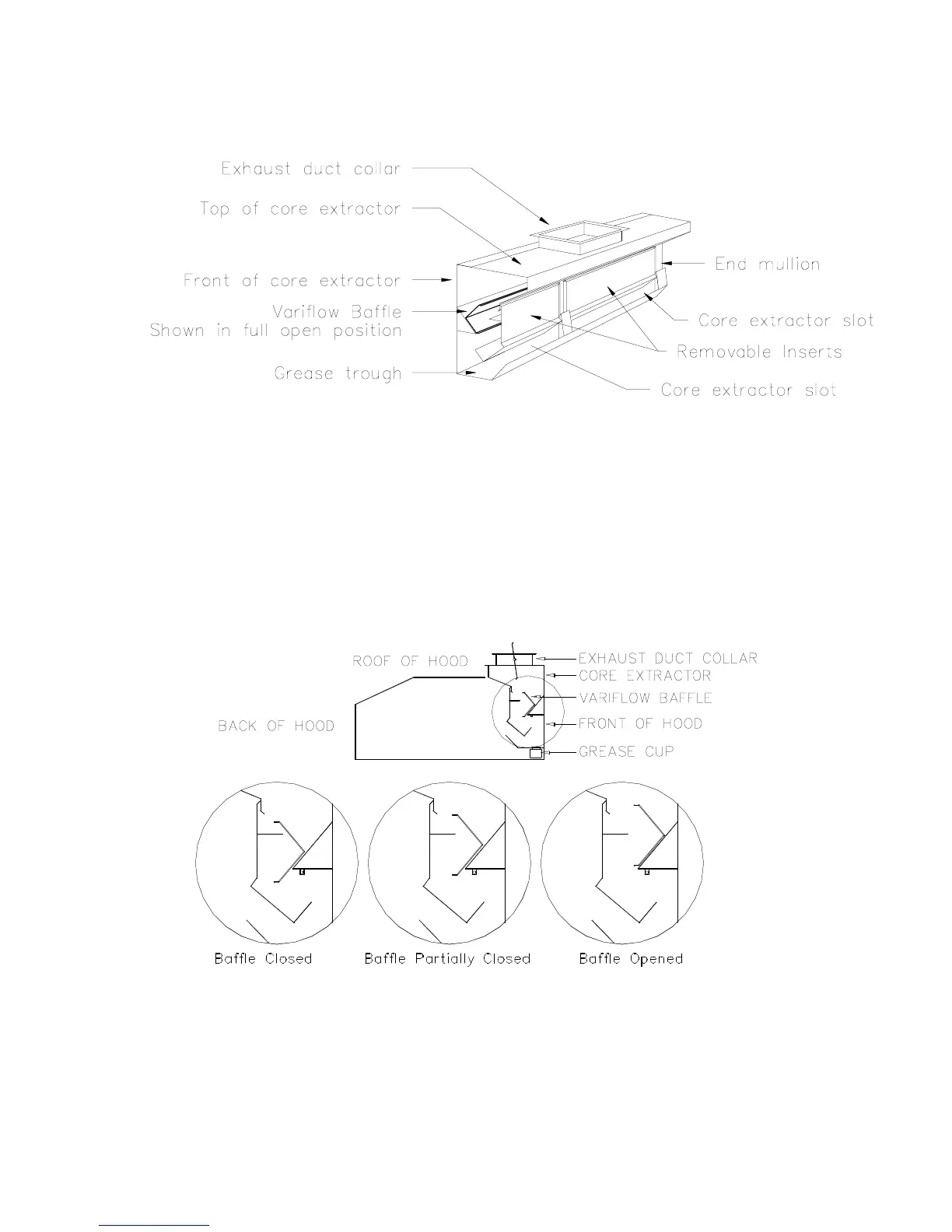 Exhaust duct collar
Top of core extractor
Front of core extractor
Variflow Baffle
Shown in full open position
Grease trough
End mullion
Core extractor slot
Removable Inserts
Core extractor slot

ROOF OF HOOD
BACK OF HOOD
EXHAUST DUCT COLLAR
CORE EXTRACTOR
VARIFLOW BAFFLE
FRONT OF HOOD
GREASE CUP

Baffle Closed
Baffle Partially Closed
Baffle Opened